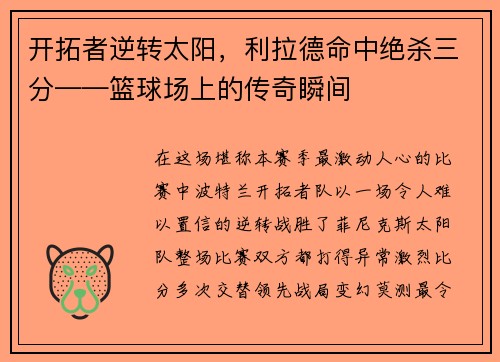 开拓者逆转太阳，利拉德命中绝杀三分——篮球场上的传奇瞬间

在这场堪称本赛季最激动人心的比赛中波特兰开拓者队以一场令人难以置信的逆转战胜了菲尼克斯太阳队整场比赛双方都打得异常激烈比分多次交替领先战局变幻莫测最令